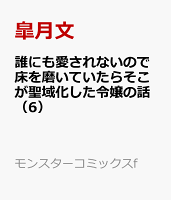 皐月文

誰にも愛されないので床を磨いていたらそこが聖域化した令嬢の話（6）

モンスターコミックスf